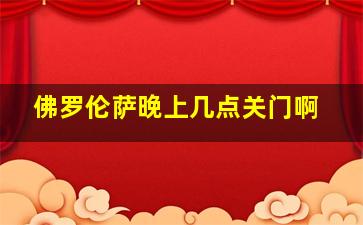 佛罗伦萨晚上几点关门啊